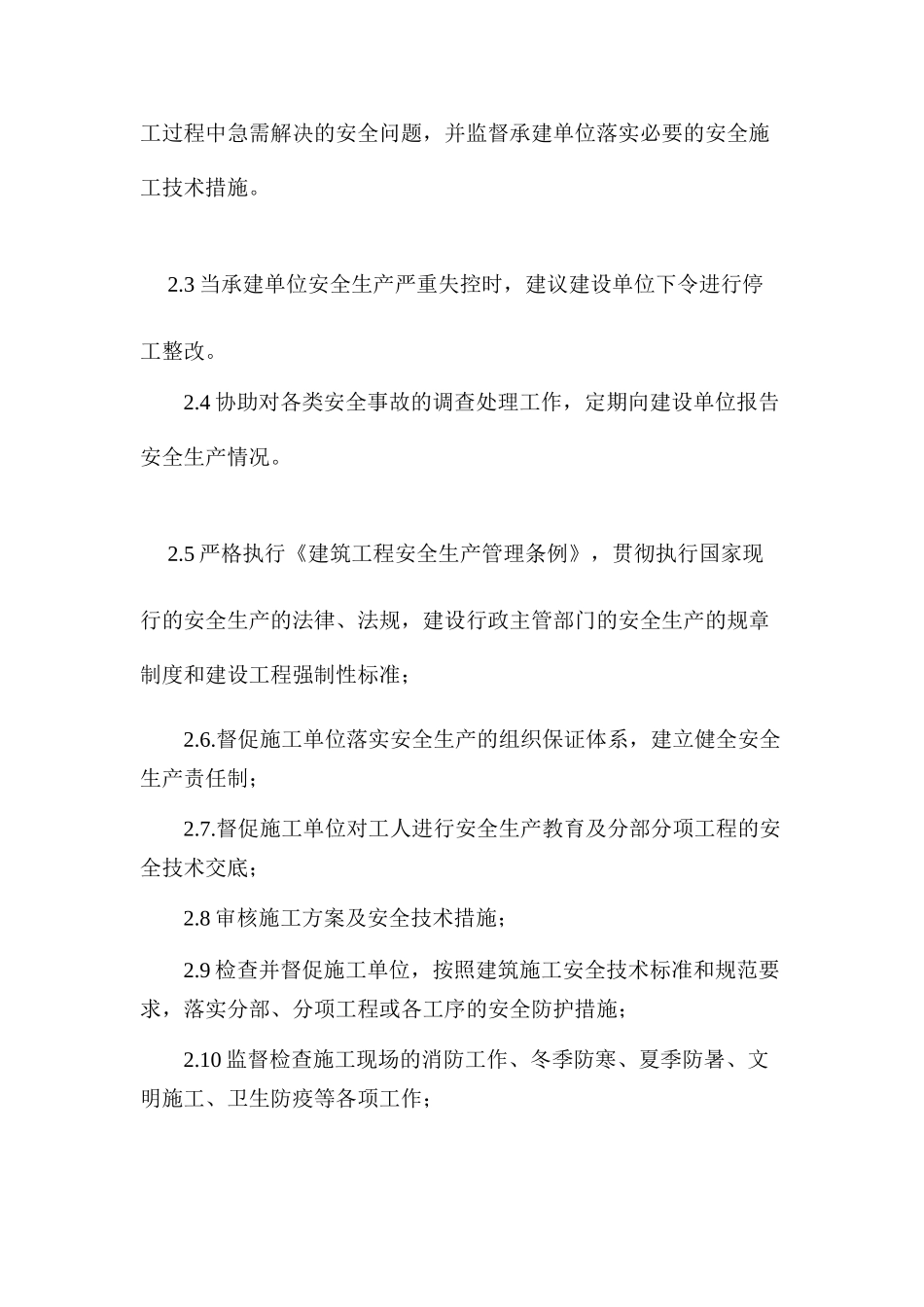 工过程中急需解决的安全问题，并监督承建单位落实必要的安全施工技术措施。

2.3 当承建单位安全生产严重失控时，建议建设单位下令进行停工整改。

2.4 协助对各类安全事故的调查处理工作，定期向建设单位报告安全生产情况。

2.5 严格执行《建筑工程安全生产管理条例》，贯彻执行国家现行的安全生产的法律、法规，建设行政主管部门的安全生产的规章制度和建设工程强制性标准；

2.6.督促施工单位落实安全生产的组织保证体系，建立健全安全生产责任制；

2.7.督促施工单位对工人进行安全生产教育及分部分项工程的安全技术交底；

2.8 审核施工方案及安全技术措施；

2.9 检查并督促施工单位，按照建筑施工安全技术标准和规范要求，落实分部、分项工程或各工序的安全防护措施；

2.10 监督检查施工现场的消防工作、冬季防寒、夏季防暑、文明施工、卫生防疫等各项工作；